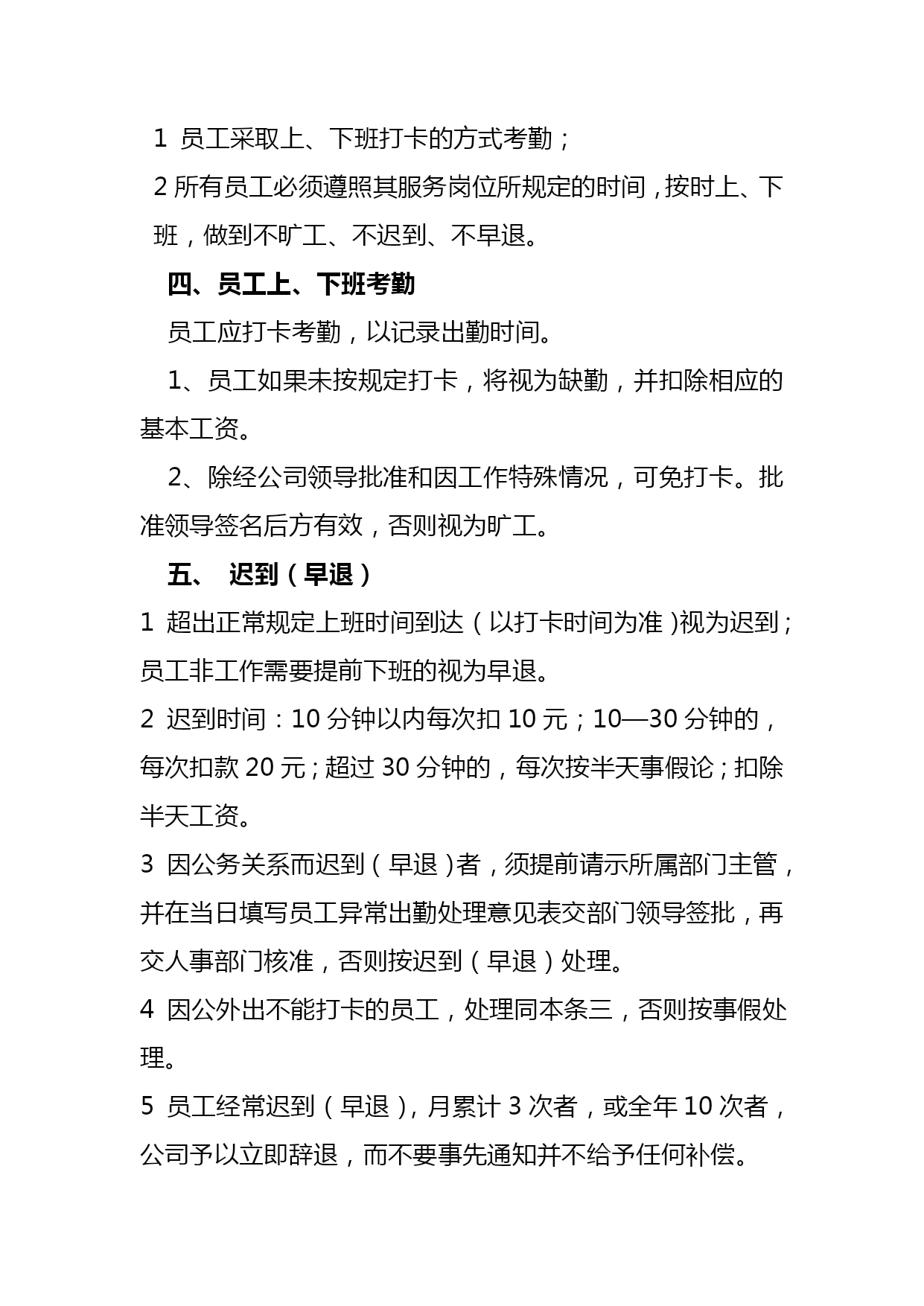 1 员工采取上、下班打卡的方式考勤；

2 所有员工必须遵照其服务岗位所规定的时间，按时上、下班，做到不旷工、不迟到、不早退。

四、员工上、下班考勤

员工应打卡考勤，以记录出勤时间。

1、员工如果未按规定打卡，将视为缺勤，并扣除相应的基本工资。

2、除经公司领导批准和因工作特殊情况，可免打卡。批准领导签名后方有效，否则视为旷工。

五、 迟到（早退）

1 超出正常规定上班时间到达（以打卡时间为准）视为迟到；员工非工作需要提前下班的视为早退。

2 迟到时间：10 分钟以内每次扣 10 元；10—30 分钟的，每次扣款 20 元；超过 30 分钟的，每次按半天事假论；扣除半天工资。

3 因公务关系而迟到（早退）者，须提前请示所属部门主管，并在当日填写员工异常出勤处理意见表交部门领导签批，再交人事部门核准，否则按迟到（早退）处理。

4 因公外出不能打卡的员工，处理同本条三，否则按事假处理。

5 员工经常迟到（早退），月累计 3 次者，或全年 10 次者，公司予以立即辞退，而不要事先通知并不给予任何补偿。